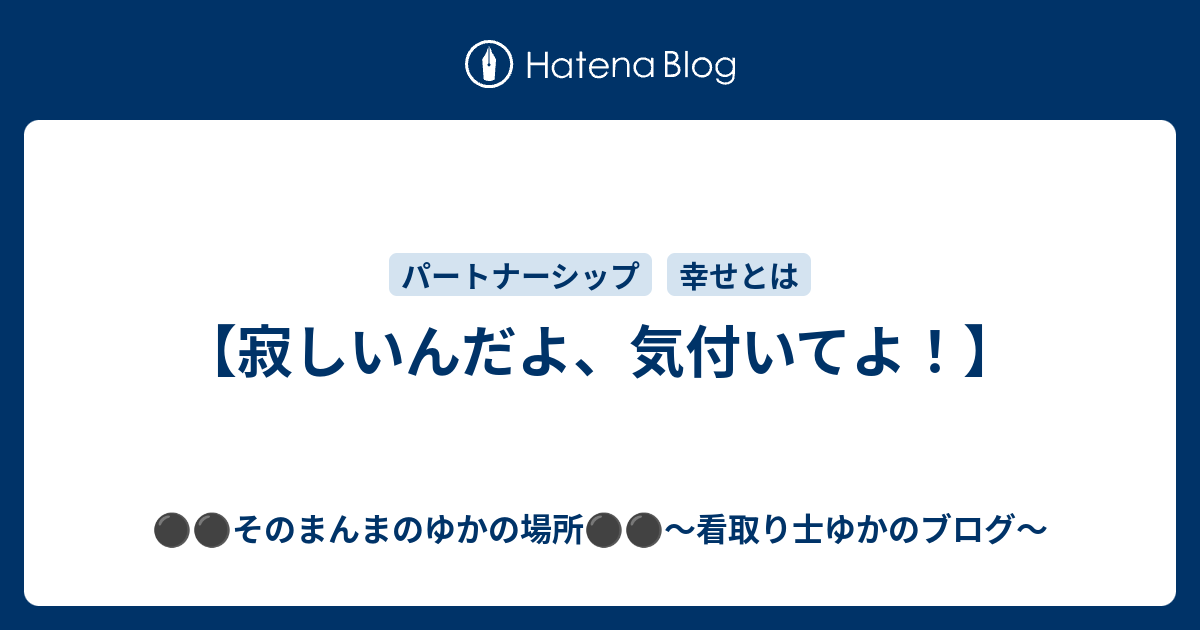 Hatena Blog

パートナーシップ 幸せとは

【寂しいんだよ、気付いてよ！】

⚫⚫そのまんまのゆかの場所⚫⚫〜看取り士ゆかのブログ〜